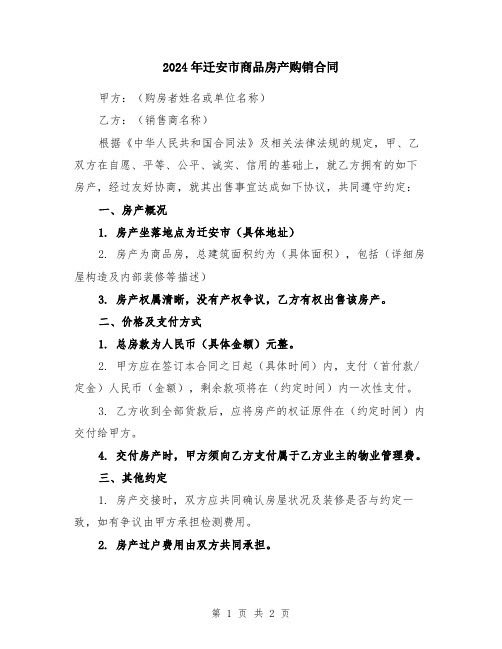 2024年迁安市商品房产购销合同

甲方：（购房者姓名或单位名称）

乙方：（销售商名称）

根据《中华人民共和国合同法》及相关法律法规的规定，甲、乙双方在自愿、平等、公平、诚实、信用的基础上，就乙方拥有的如下房产，经过友好协商，就其出售事宜达成如下协议，共同遵守约定：

一、房产概况

1. 房产坐落地点为迁安市（具体地址）

2. 房产为商品房，总建筑面积约为（具体面积），包括（详细房屋构造及内部装修等描述）

3. 房产权属清晰，没有产权争议，乙方有权出售该房产。

二、价格及支付方式

1. 总房款为人民币（具体金额）元整。

2. 甲方应在签订本合同之日起（具体时间）内，支付（首付款/定金）人民币（金额），剩余款项将在（约定时间）内一次性支付。

3. 乙方收到全部货款后，应将房产的权证原件在（约定时间）内交付给甲方。

4. 交付房产时，甲方须向乙方支付属于乙方业主的物业管理费。

三、其他约定

1. 房产交接时，双方应共同确认房屋状况及装修是否与约定一致，如有争议由甲方承担检测费用。

2. 房产过户费用由双方共同承担。

第 1 页 共 2 页